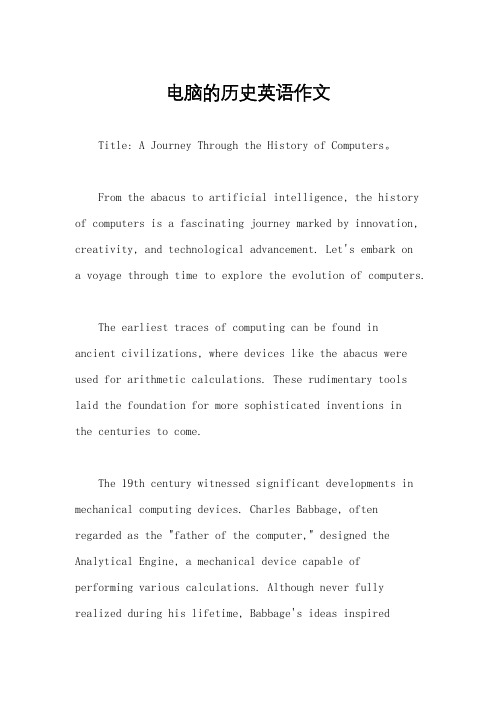 电脑的历史英语作文

Title: A Journey Through the History of Computers。

From the abacus to artificial intelligence, the history of computers is a fascinating journey marked by innovation, creativity, and technological advancement. Let's embark on a voyage through time to explore the evolution of computers.

The earliest traces of computing can be found in ancient civilizations, where devices like the abacus were used for arithmetic calculations. These rudimentary tools laid the foundation for more sophisticated inventions in the centuries to come.

The 19th century witnessed significant developments in mechanical computing devices. Charles Babbage, often regarded as the "father of the computer," designed the Analytical Engine, a mechanical device capable of performing various calculations. Although never fully realized during his lifetime, Babbage's ideas inspired